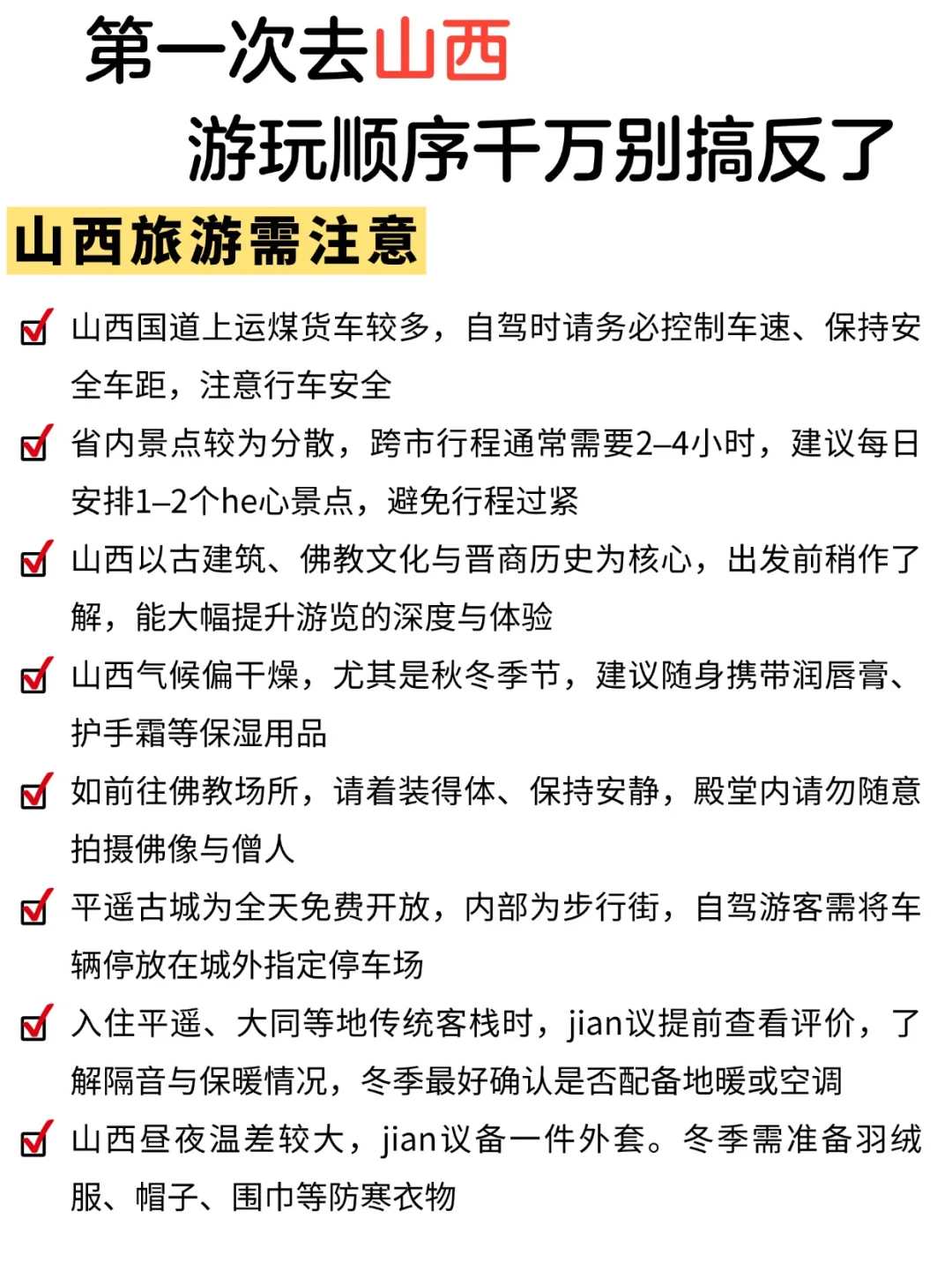 第一次去山西
游玩顺序千万别搞反了

山西旅游需注意

山西国道上运煤货车较多，自驾时请务必控制车速、保持安全车距，注意行车安全

省内景点较为分散，跨市行程通常需要2–4小时，建议每日安排1–2个he心景点，避免行程过紧

山西以古建筑、佛教文化与晋商历史为核心，出发前稍作了解，能大幅提升游览的深度与体验

山西气候偏干燥，尤其是秋冬季节，建议随身携带润唇膏、护手霜等保湿用品

如前往佛教场所，请着装得体、保持安静，殿堂内请勿随意拍摄佛像与僧人

平遥古城为全天免费开放，内部为步行街，自驾游客需将车辆停放在城外指定停车场

入住平遥、大同等地传统客栈时，jian议提前查看评价，了解隔音与保暖情况，冬季最好确认是否配备地暖或空调

山西昼夜温差较大，jian议备一件外套。冬季需准备羽绒服、帽子、围巾等防寒衣物